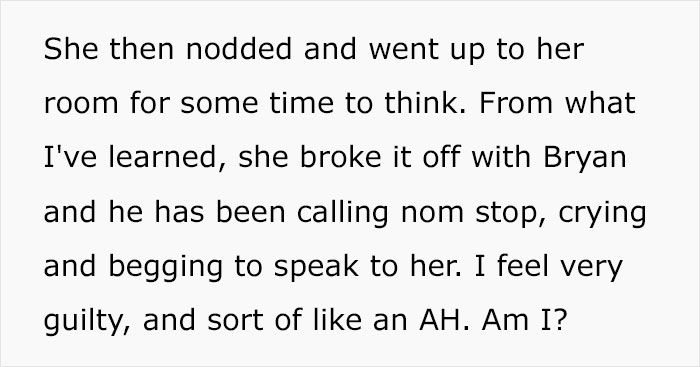 She then nodded and went up to her room for some time to think. From what I've learned, she broke it off with Bryan and he has been calling nom stop, crying and begging to speak to her. I feel very guilty, and sort of like an AH. Am I?